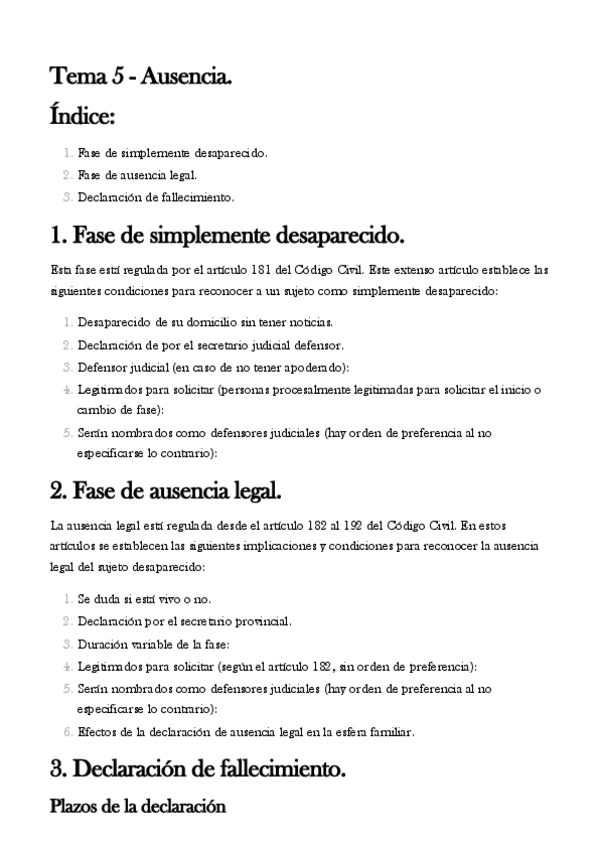 Tema 5 - Ausencia.

Índice:

1. Fase de simplemente desaparecido.
2. Fase de ausencia legal.
3. Declaración de fallecimiento.

1. Fase de simplemente desaparecido.

Esta fase está regulada por el artículo 181 del Código Civil. Este extenso artículo establece las siguientes condiciones para reconocer a un sujeto como simplemente desaparecido:

1. Desaparecido de su domicilio sin tener noticias.
2. Declaración de por el secretario judicial defensor.
3. Defensor judicial (en caso de no tener apoderado):
4. Legitimados para solicitar (personas procesalmente legitimadas para solicitar el inicio o cambio de fase):
5. Serán nombrados como defensores judiciales (hay orden de preferencia al no especificarse lo contrario):

2. Fase de ausencia legal.

La ausencia legal está regulada desde el artículo 182 al 192 del Código Civil. En estos artículos se establecen las siguientes implicaciones y condiciones para reconocer la ausencia legal del sujeto desaparecido:

1. Se duda si está vivo o no.
2. Declaración por el secretario provincial.
3. Duración variable de la fase:
4. Legitimados para solicitar (según el artículo 182, sin orden de preferencia):
5. Serán nombrados como defensores judiciales (hay orden de preferencia al no especificarse lo contrario):
6. Efectos de la declaración de ausencia legal en la esfera familiar.

3. Declaración de fallecimiento.

Plazos de la declaración